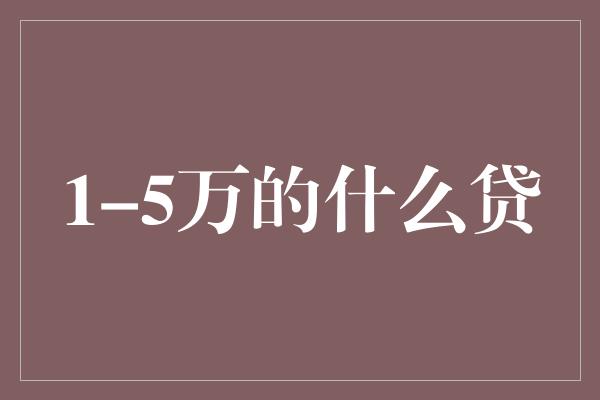 1–5万的什么贷